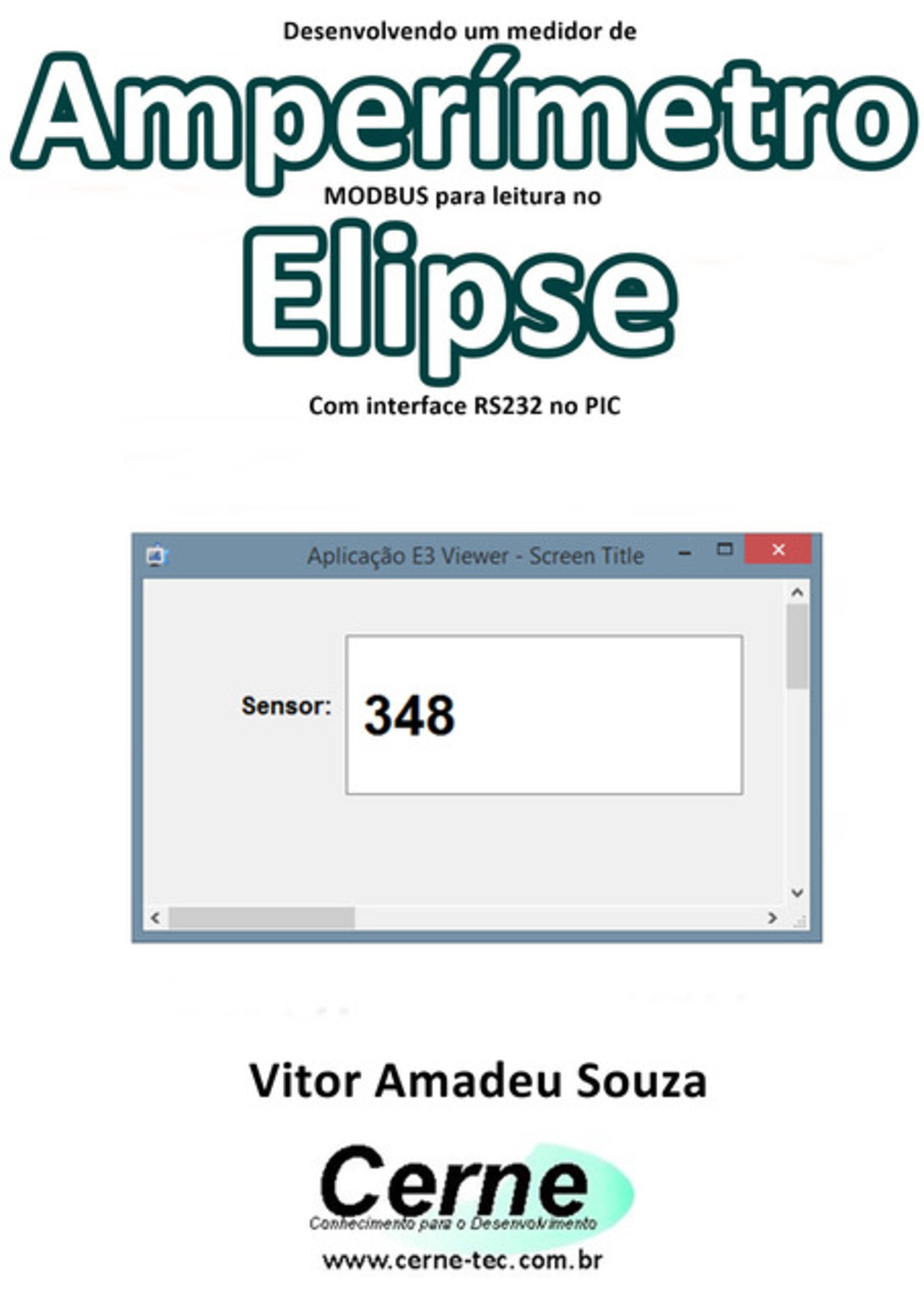 Desenvolvendo um medidor de

Amperímetro

MODBUS para leitura no

Elipse

Com interface RS232 no PIC

Aplicação E3 Viewer - Screen Title

Sensor: 348

Vitor Amadeu Souza

Cerne

Conhecimento para o Desenvolvimento

www.cerne-tec.com.br